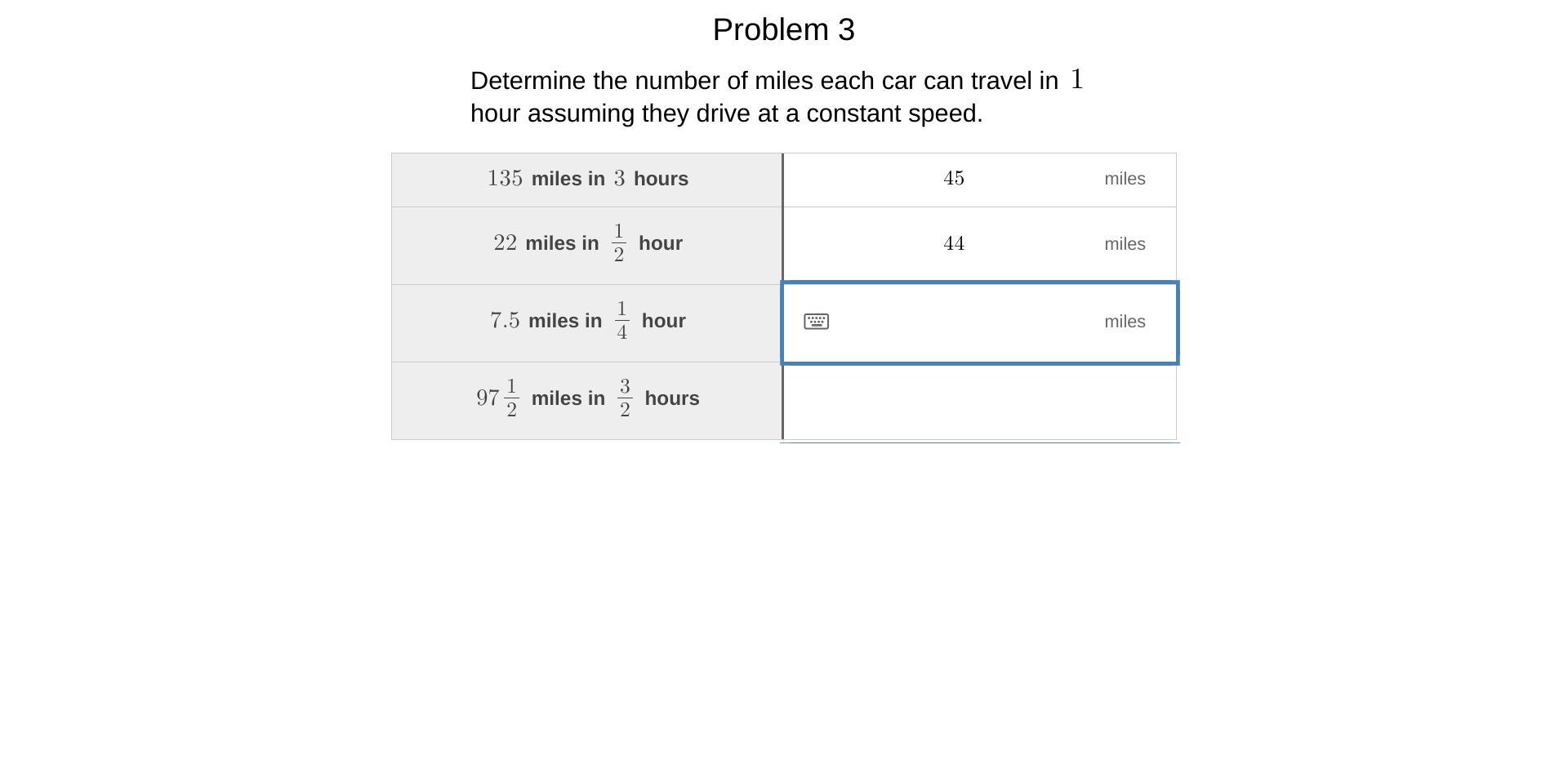 Problem 3

Determine the number of miles each car can travel in $1$ hour assuming they drive at a constant speed.

| | |
|---|---|
| $135$ miles in $3$ hours | $45$ miles |
| $22$ miles in $\frac{1}{2}$ hour | $44$ miles |
| $7.5$ miles in $\frac{1}{4}$ hour | miles |
| $97\frac{1}{2}$ miles in $\frac{3}{2}$ hours | |